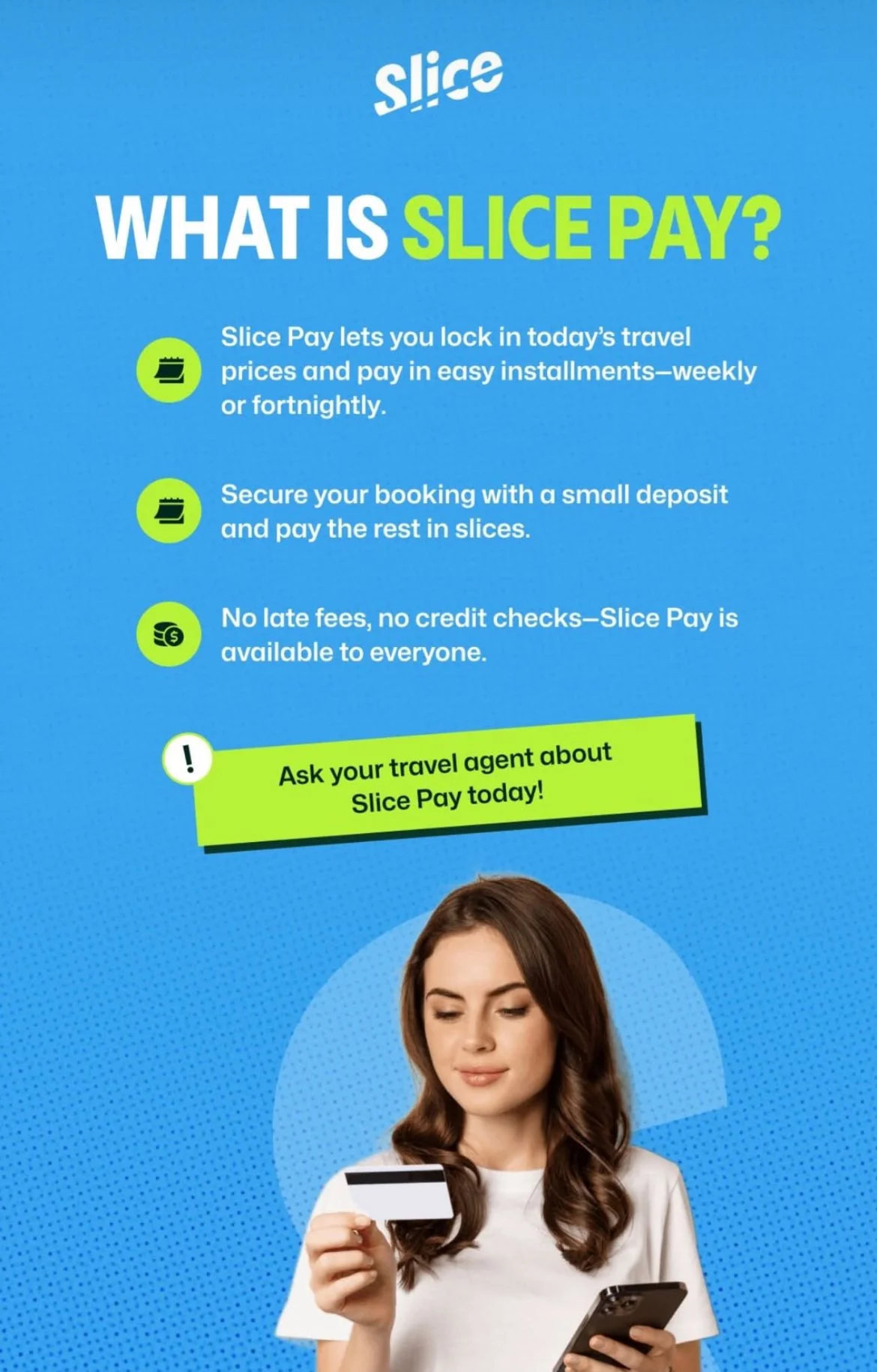 slice

WHAT IS SLICE PAY?

Slice Pay lets you lock in today's travel prices and pay in easy installments—weekly or fortnightly.

Secure your booking with a small deposit and pay the rest in slices.

No late fees, no credit checks—Slice Pay is available to everyone.

!

Ask your travel agent about Slice Pay today!